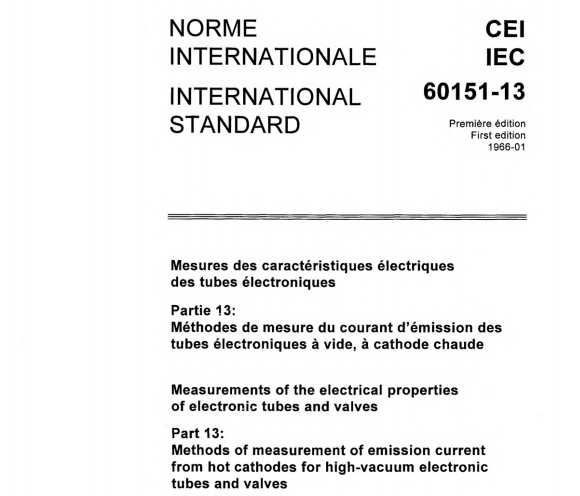 NORME INTERNATIONALE

INTERNATIONAL STANDARD

CEI IEC 60151-13

Première édition
First edition
1966-01

Mesures des caractéristiques électriques des tubes électroniques

Partie 13:
Méthodes de mesure du courant d'émission des tubes électroniques à vide, à cathode chaude

Measurements of the electrical properties of electronic tubes and valves

Part 13:
Methods of measurement of emission current from hot cathodes for high-vacuum electronic tubes and valves